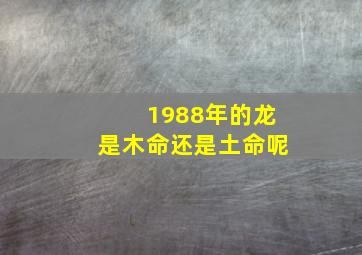 1988年的龙
是木命还是土命呢